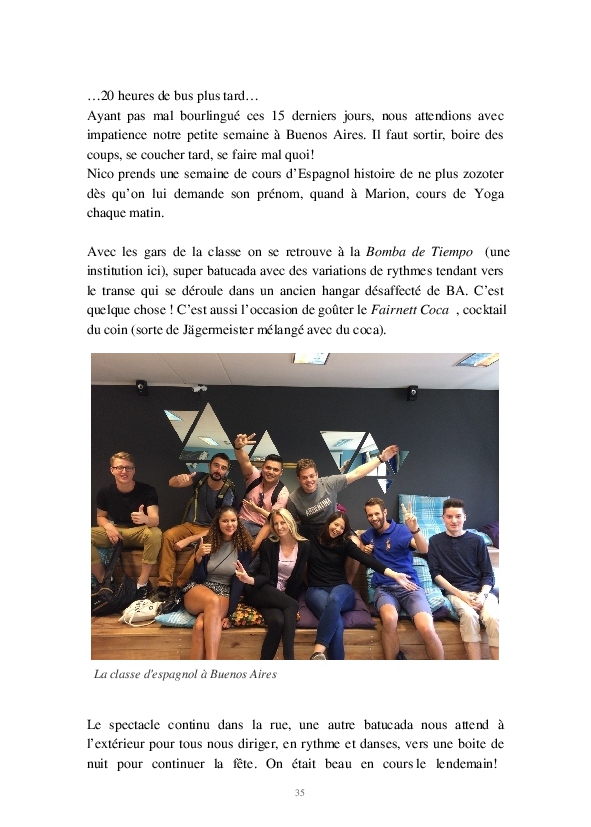 …20 heures de bus plus tard…
Ayant pas mal bourlingué ces 15 derniers jours, nous attendions avec impatience notre petite semaine à Buenos Aires. Il faut sortir, boire des coups, se coucher tard, se faire mal quoi!
Nico prends une semaine de cours d'Espagnol histoire de ne plus zozoter dès qu'on lui demande son prénom, quand à Marion, cours de Yoga chaque matin.

Avec les gars de la classe on se retrouve à la Bomba de Tiempo (une institution ici), super batucada avec des variations de rythmes tendant vers le transe qui se déroule dans un ancien hangar désaffecté de BA. C'est quelque chose ! C'est aussi l'occasion de goûter le Fairnett Coca , cocktail du coin (sorte de Jägermeister mélangé avec du coca).

La classe d'espagnol à Buenos Aires

Le spectacle continu dans la rue, une autre batucada nous attend à l'extérieur pour tous nous diriger, en rythme et danses, vers une boite de nuit pour continuer la fête. On était beau en cours le lendemain!

35